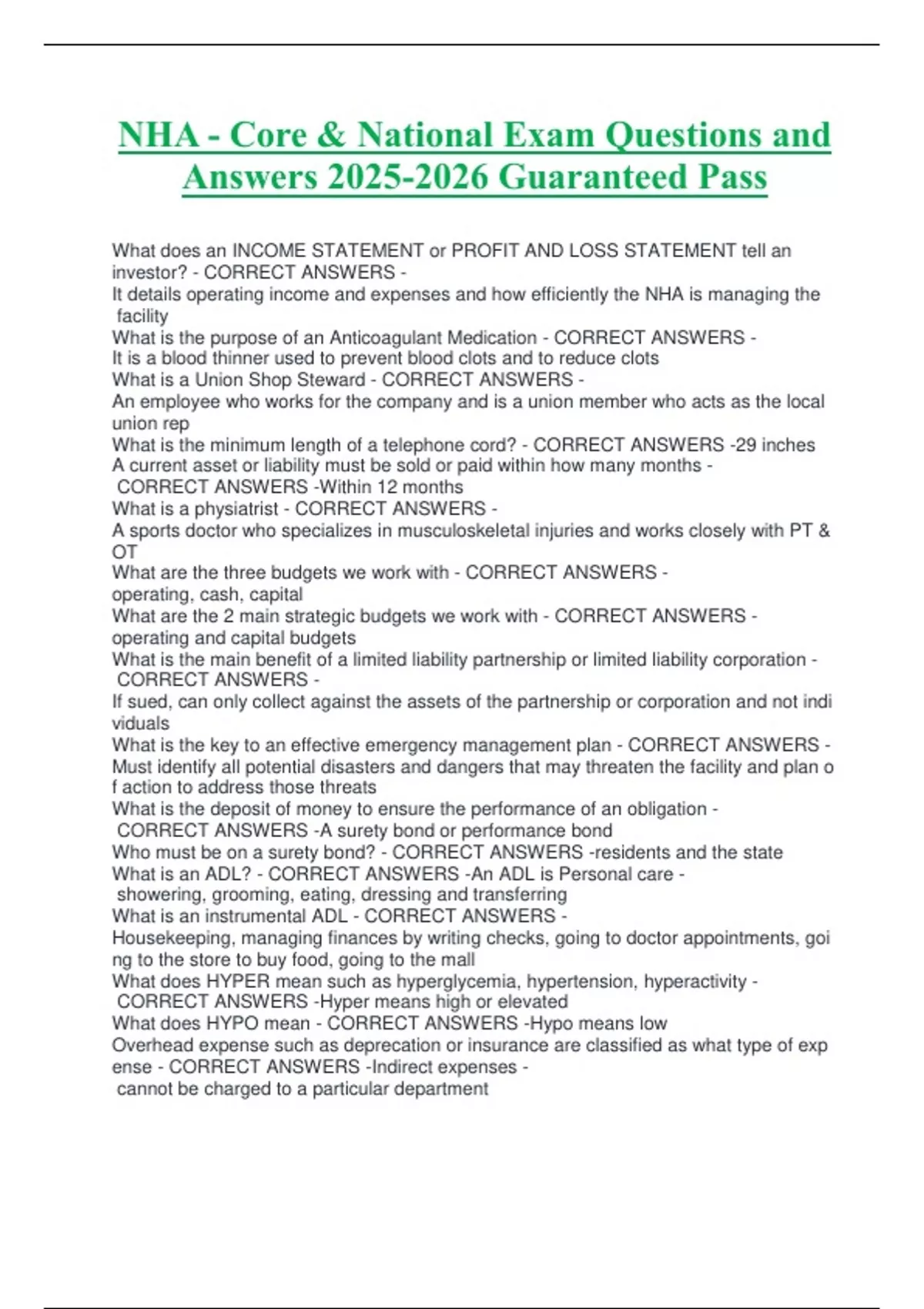 NHA - Core & National Exam Questions and Answers 2025-2026 Guaranteed Pass

What does an INCOME STATEMENT or PROFIT AND LOSS STATEMENT tell an investor? - CORRECT ANSWERS -
It details operating income and expenses and how efficiently the NHA is managing the facility
What is the purpose of an Anticoagulant Medication - CORRECT ANSWERS -
It is a blood thinner used to prevent blood clots and to reduce clots
What is a Union Shop Steward - CORRECT ANSWERS -
An employee who works for the company and is a union member who acts as the local union rep
What is the minimum length of a telephone cord? - CORRECT ANSWERS -29 inches
A current asset or liability must be sold or paid within how many months - CORRECT ANSWERS -Within 12 months
What is a physiatrist - CORRECT ANSWERS -
A sports doctor who specializes in musculoskeletal injuries and works closely with PT & OT
What are the three budgets we work with - CORRECT ANSWERS -
operating, cash, capital
What are the 2 main strategic budgets we work with - CORRECT ANSWERS -
operating and capital budgets
What is the main benefit of a limited liability partnership or limited liability corporation - CORRECT ANSWERS -
If sued, can only collect against the assets of the partnership or corporation and not indi viduals
What is the key to an effective emergency management plan - CORRECT ANSWERS -
Must identify all potential disasters and dangers that may threaten the facility and plan o f action to address those threats
What is the deposit of money to ensure the performance of an obligation - CORRECT ANSWERS -A surety bond or performance bond
Who must be on a surety bond? - CORRECT ANSWERS -residents and the state
What is an ADL? - CORRECT ANSWERS -An ADL is Personal care - showering, grooming, eating, dressing and transferring
What is an instrumental ADL - CORRECT ANSWERS -
Housekeeping, managing finances by writing checks, going to doctor appointments, goi ng to the store to buy food, going to the mall
What does HYPER mean such as hyperglycemia, hypertension, hyperactivity - CORRECT ANSWERS -Hyper means high or elevated
What does HYPO mean - CORRECT ANSWERS -Hypo means low
Overhead expense such as deprecation or insurance are classified as what type of exp ense - CORRECT ANSWERS -Indirect expenses - cannot be charged to a particular department